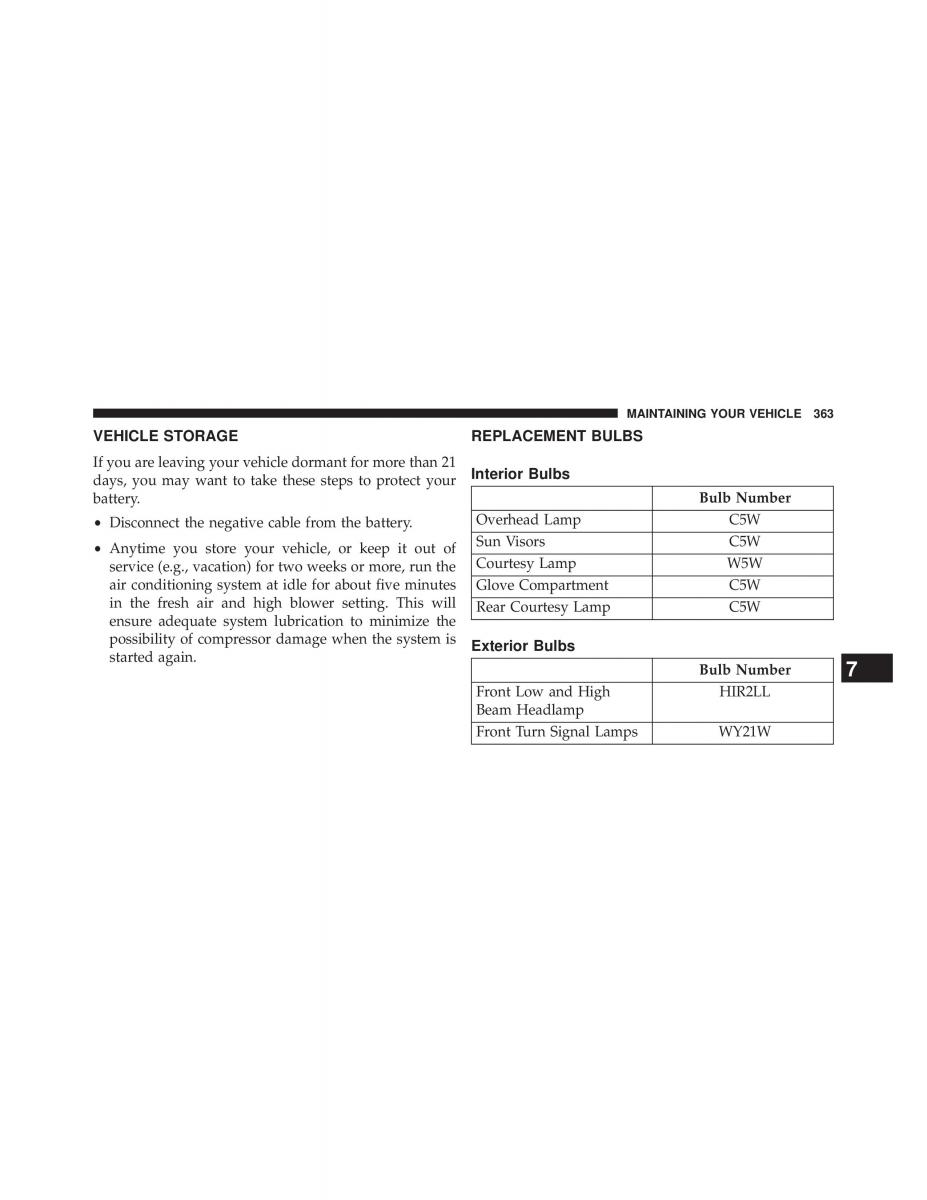 MAINTAINING YOUR VEHICLE 363

VEHICLE STORAGE

If you are leaving your vehicle dormant for more than 21 days, you may want to take these steps to protect your battery.

• Disconnect the negative cable from the battery.

• Anytime you store your vehicle, or keep it out of service (e.g., vacation) for two weeks or more, run the air conditioning system at idle for about five minutes in the fresh air and high blower setting. This will ensure adequate system lubrication to minimize the possibility of compressor damage when the system is started again.

REPLACEMENT BULBS

Interior Bulbs

| | Bulb Number |
|---|---|
| Overhead Lamp | C5W |
| Sun Visors | C5W |
| Courtesy Lamp | W5W |
| Glove Compartment | C5W |
| Rear Courtesy Lamp | C5W |

Exterior Bulbs

| | Bulb Number |
|---|---|
| Front Low and High Beam Headlamp | HIR2LL |
| Front Turn Signal Lamps | WY21W |

7